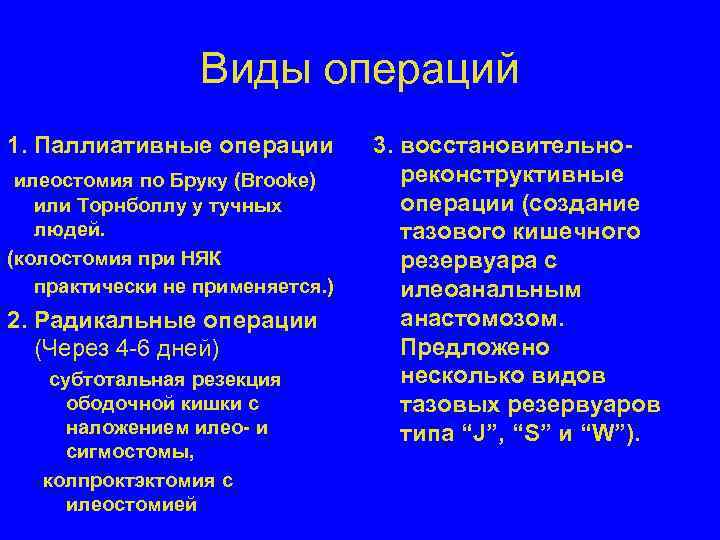 Виды операций

1. Паллиативные операции

илеостомия по Бруку (Brooke) или Торнболлу у тучных людей.

(колостомия при НЯК практически не применяется.)

2. Радикальные операции (Через 4-6 дней)

субтотальная резекция ободочной кишки с наложением илео- и сигмостомы,

колпроктэктомия с илеостомией

3. восстановительно-реконструктивные операции (создание тазового кишечного резервуара с илеоанальным анастомозом. Предложено несколько видов тазовых резервуаров типа “J”, “S” и “W”).